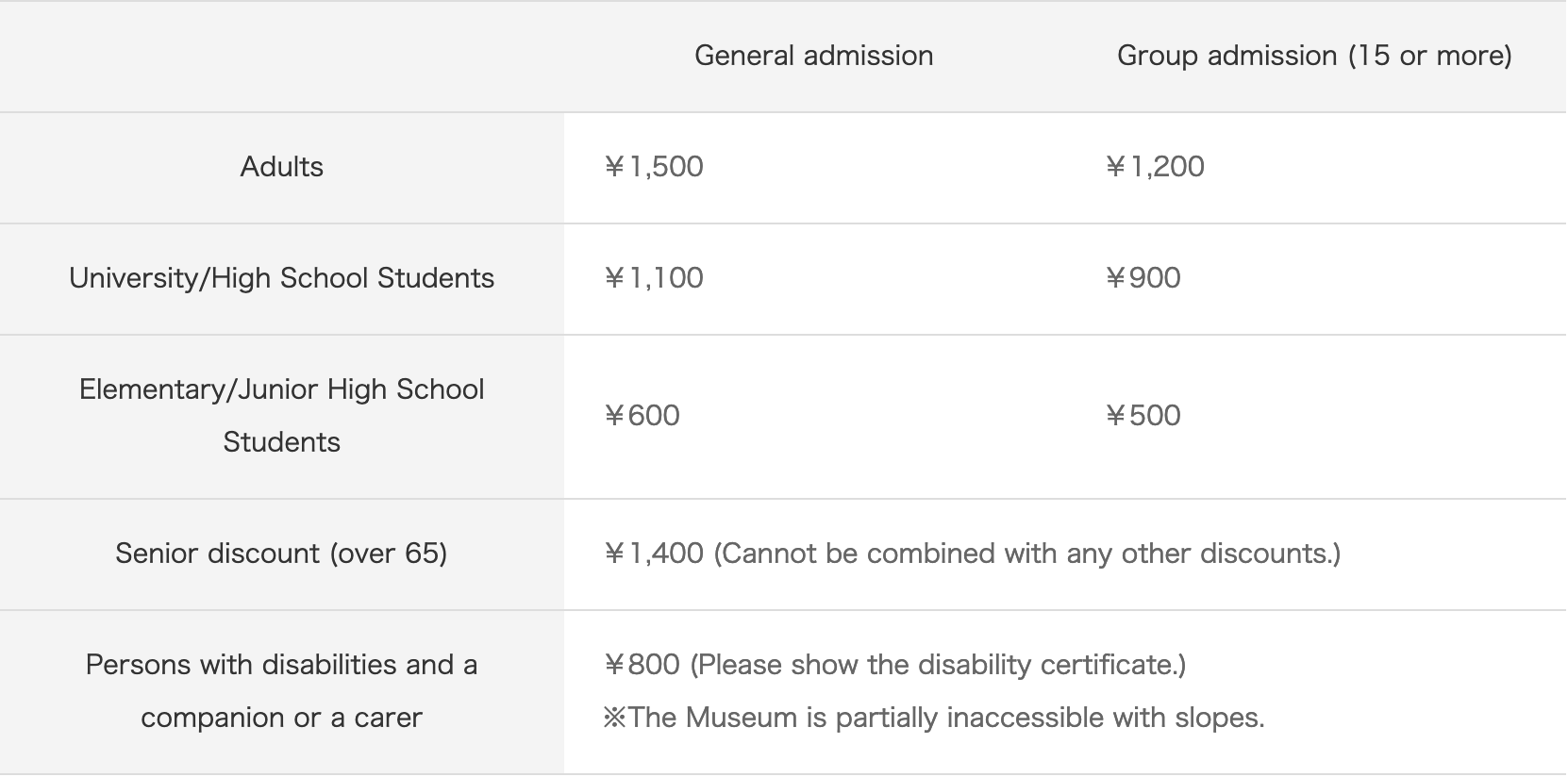 |  | General admission | Group admission (15 or more) |
|---|---|---|
| Adults | ￥1,500 | ￥1,200 |
| University/High School Students | ￥1,100 | ￥900 |
| Elementary/Junior High School Students | ￥600 | ￥500 |
| Senior discount (over 65) | ￥1,400 (Cannot be combined with any other discounts.) | |
| Persons with disabilities and a companion or a carer | ￥800 (Please show the disability certificate.) ※The Museum is partially inaccessible with slopes. | |